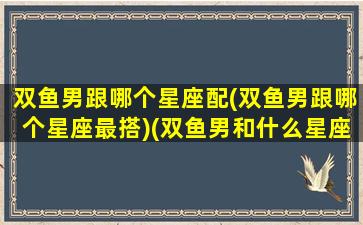 双鱼男跟哪个星座配(双鱼男跟哪个星座最搭)(双鱼男和什么星座